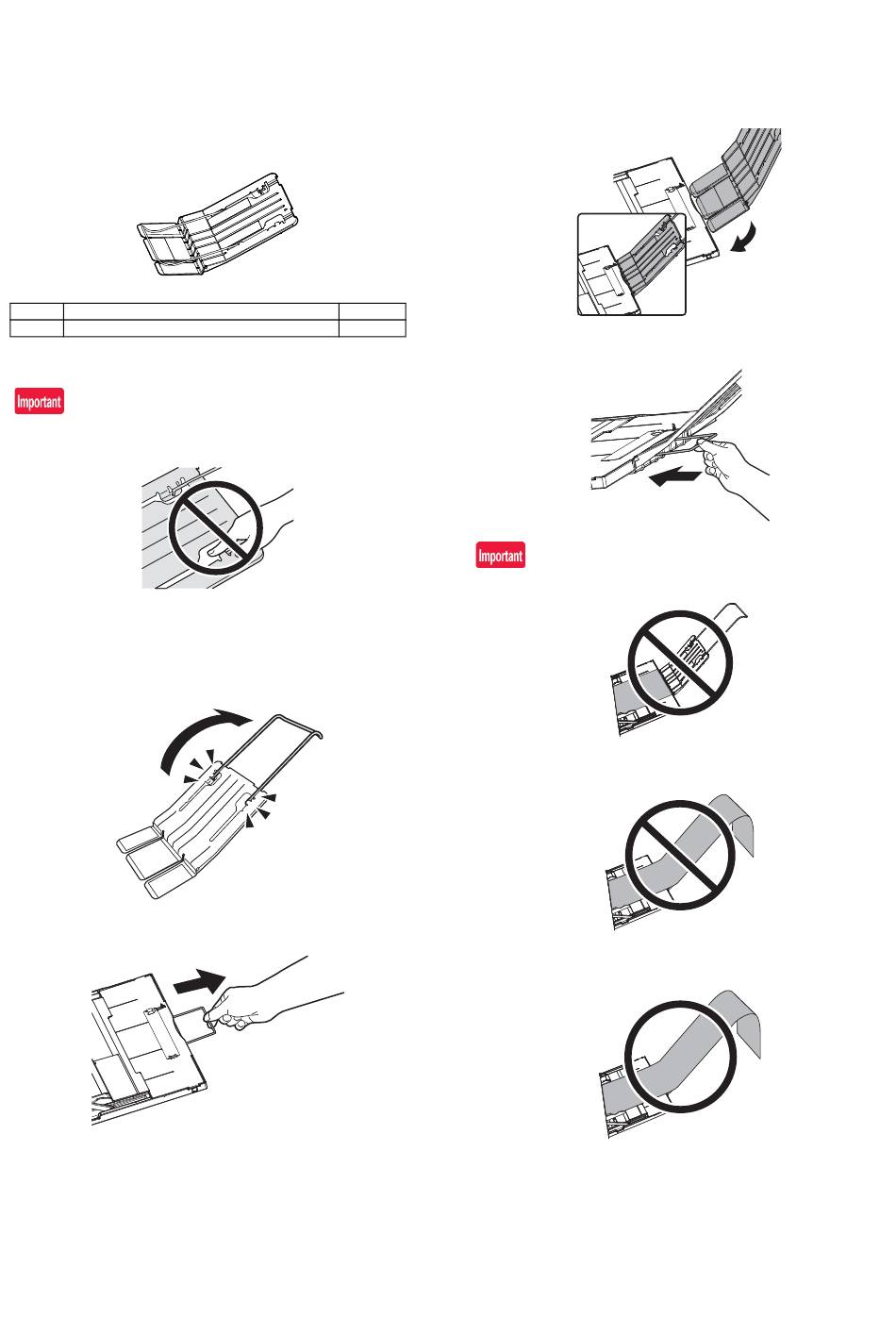 Important

Important